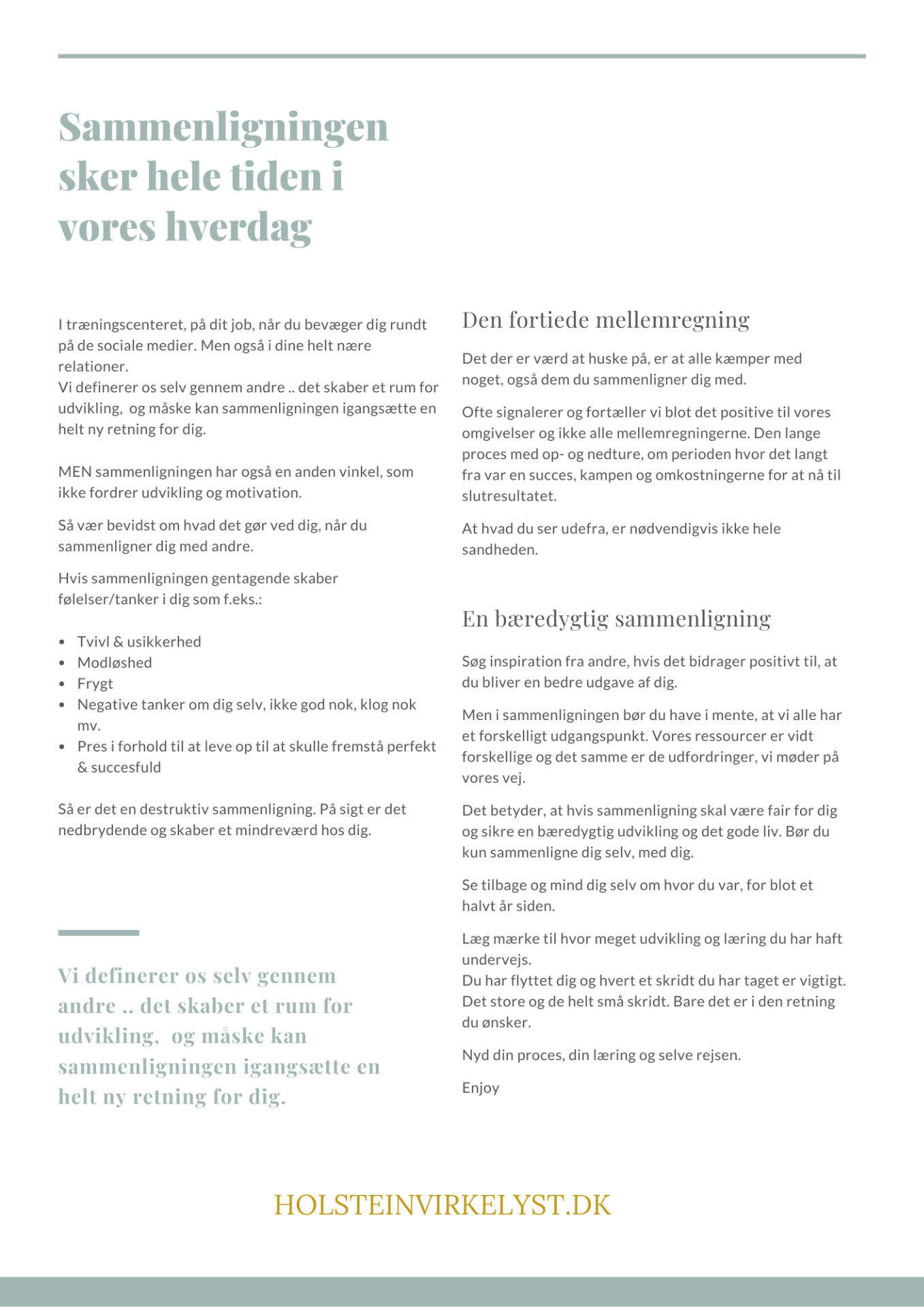 Sammenligningen sker hele tiden i vores hverdag

I træningscenteret, på dit job, når du bevæger dig rundt på de sociale medier. Men også i dine helt nære relationer.
Vi definerer os selv gennem andre .. det skaber et rum for udvikling, og måske kan sammenligningen igangsætte en helt ny retning for dig.

MEN sammenligningen har også en anden vinkel, som ikke fordrer udvikling og motivation.

Så vær bevidst om hvad det gør ved dig, når du sammenligner dig med andre.

Hvis sammenligningen gentagende skaber følelser/tanker i dig som f.eks.:

- Tvivl & usikkerhed
- Modløshed
- Frygt
- Negative tanker om dig selv, ikke god nok, klog nok mv.
- Pres i forhold til at leve op til at skulle fremstå perfekt & succesfuld

Så er det en destruktiv sammenligning. På sigt er det nedbrydende og skaber et mindreværd hos dig.

Vi definerer os selv gennem andre .. det skaber et rum for udvikling, og måske kan sammenligningen igangsætte en helt ny retning for dig.

Den fortiede mellemregning

Det der er værd at huske på, er at alle kæmper med noget, også dem du sammenligner dig med.

Ofte signalerer og fortæller vi blot det positive til vores omgivelser og ikke alle mellemregningerne. Den lange proces med op- og nedture, om perioden hvor det langt fra var en succes, kampen og omkostningerne for at nå til slutresultatet.

At hvad du ser udefra, er nødvendigvis ikke hele sandheden.

En bæredygtig sammenligning

Søg inspiration fra andre, hvis det bidrager positivt til, at du bliver en bedre udgave af dig.

Men i sammenligningen bør du have i mente, at vi alle har et forskelligt udgangspunkt. Vores ressourcer er vidt forskellige og det samme er de udfordringer, vi møder på vores vej.

Det betyder, at hvis sammenligning skal være fair for dig og sikre en bæredygtig udvikling og det gode liv. Bør du kun sammenligne dig selv, med dig.

Se tilbage og mind dig selv om hvor du var, for blot et halvt år siden.

Læg mærke til hvor meget udvikling og læring du har haft undervejs.
Du har flyttet dig og hvert et skridt du har taget er vigtigt. Det store og de helt små skridt. Bare det er i den retning du ønsker.

Nyd din proces, din læring og selve rejsen.

Enjoy

HOLSTEINVIRKELYST.DK